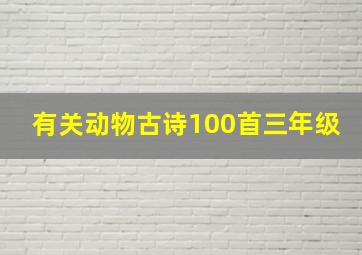 有关动物古诗100首三年级